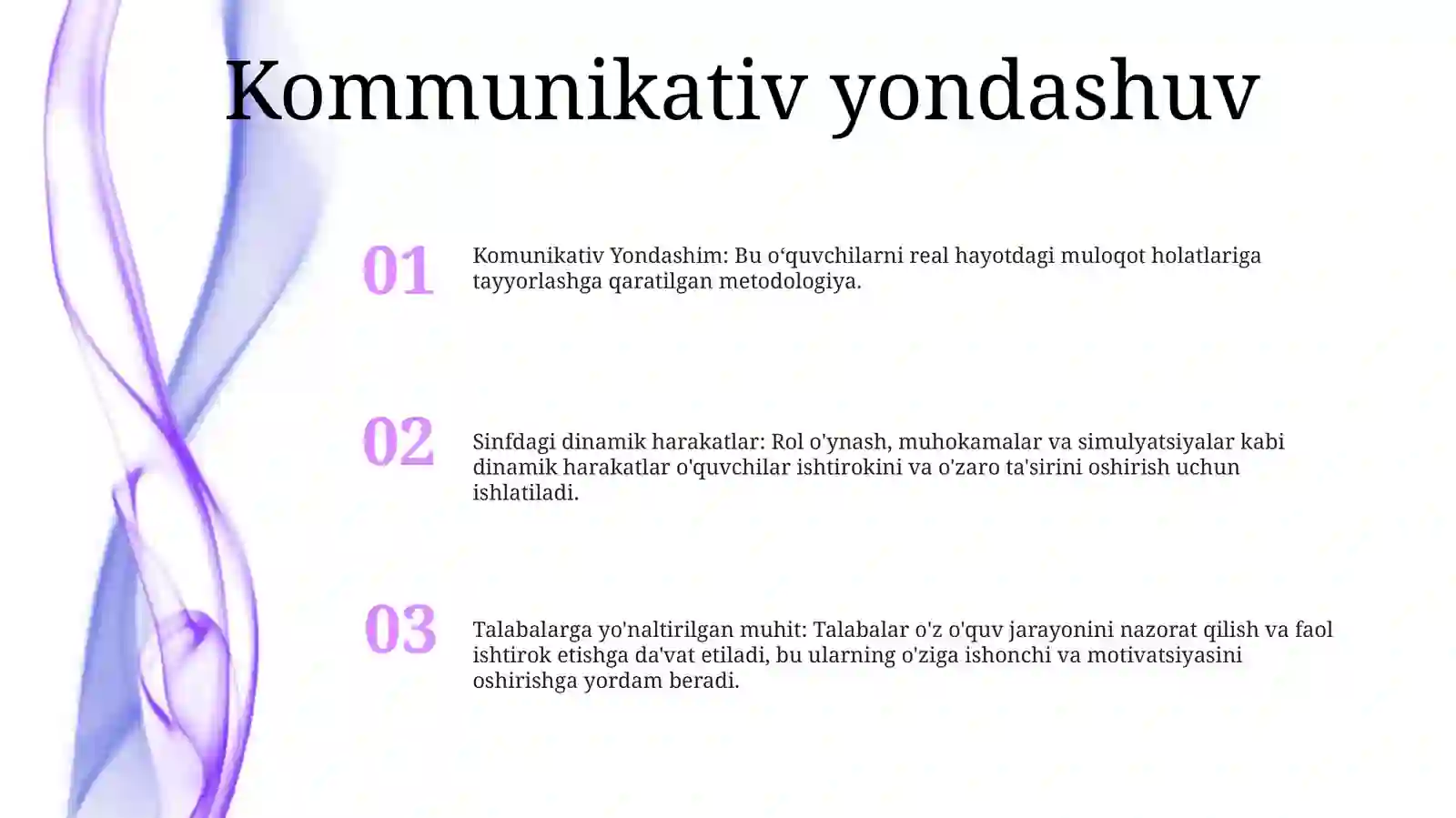 Kommunikativ yondashuv

01

Komunikativ Yondashim: Bu o‘quvchilarni real hayotdagi muloqot holatlariga tayyorlashga qaratilgan metodologiya.

02

Sinfdagi dinamik harakatlar: Rol o'ynash, muhokamalar va simulyatsiyalar kabi dinamik harakatlar o'quvchilar ishtirokini va o'zaro ta'sirini oshirish uchun ishlatiladi.

03

Talabalarga yo'naltirilgan muhit: Talabalar o'z o'quv jarayonini nazorat qilish va faol ishtirok etishga da'vat etiladi, bu ularning o'ziga ishonchi va motivatsiyasini oshirishga yordam beradi.